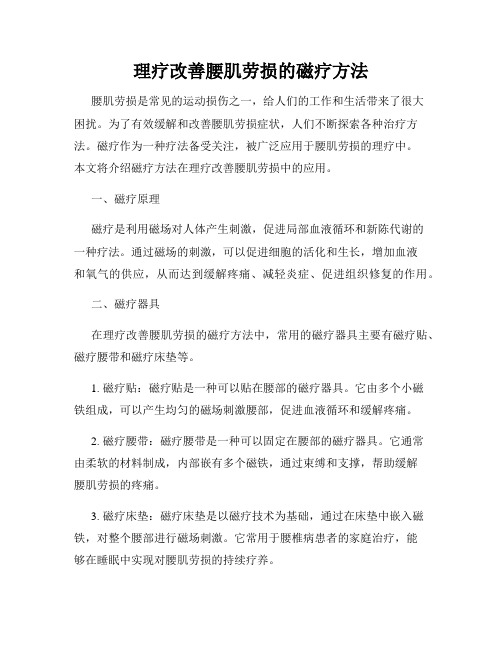 理疗改善腰肌劳损的磁疗方法

腰肌劳损是常见的运动损伤之一，给人们的工作和生活带来了很大困扰。为了有效缓解和改善腰肌劳损症状，人们不断探索各种治疗方法。磁疗作为一种疗法备受关注，被广泛应用于腰肌劳损的理疗中。本文将介绍磁疗方法在理疗改善腰肌劳损中的应用。

一、磁疗原理

磁疗是利用磁场对人体产生刺激，促进局部血液循环和新陈代谢的一种疗法。通过磁场的刺激，可以促进细胞的活化和生长，增加血液和氧气的供应，从而达到缓解疼痛、减轻炎症、促进组织修复的作用。

二、磁疗器具

在理疗改善腰肌劳损的磁疗方法中，常用的磁疗器具主要有磁疗贴、磁疗腰带和磁疗床垫等。

1. 磁疗贴：磁疗贴是一种可以贴在腰部的磁疗器具。它由多个小磁铁组成，可以产生均匀的磁场刺激腰部，促进血液循环和缓解疼痛。

2. 磁疗腰带：磁疗腰带是一种可以固定在腰部的磁疗器具。它通常由柔软的材料制成，内部嵌有多个磁铁，通过束缚和支撑，帮助缓解腰肌劳损的疼痛。

3. 磁疗床垫：磁疗床垫是以磁疗技术为基础，通过在床垫中嵌入磁铁，对整个腰部进行磁场刺激。它常用于腰椎病患者的家庭治疗，能够在睡眠中实现对腰肌劳损的持续疗养。